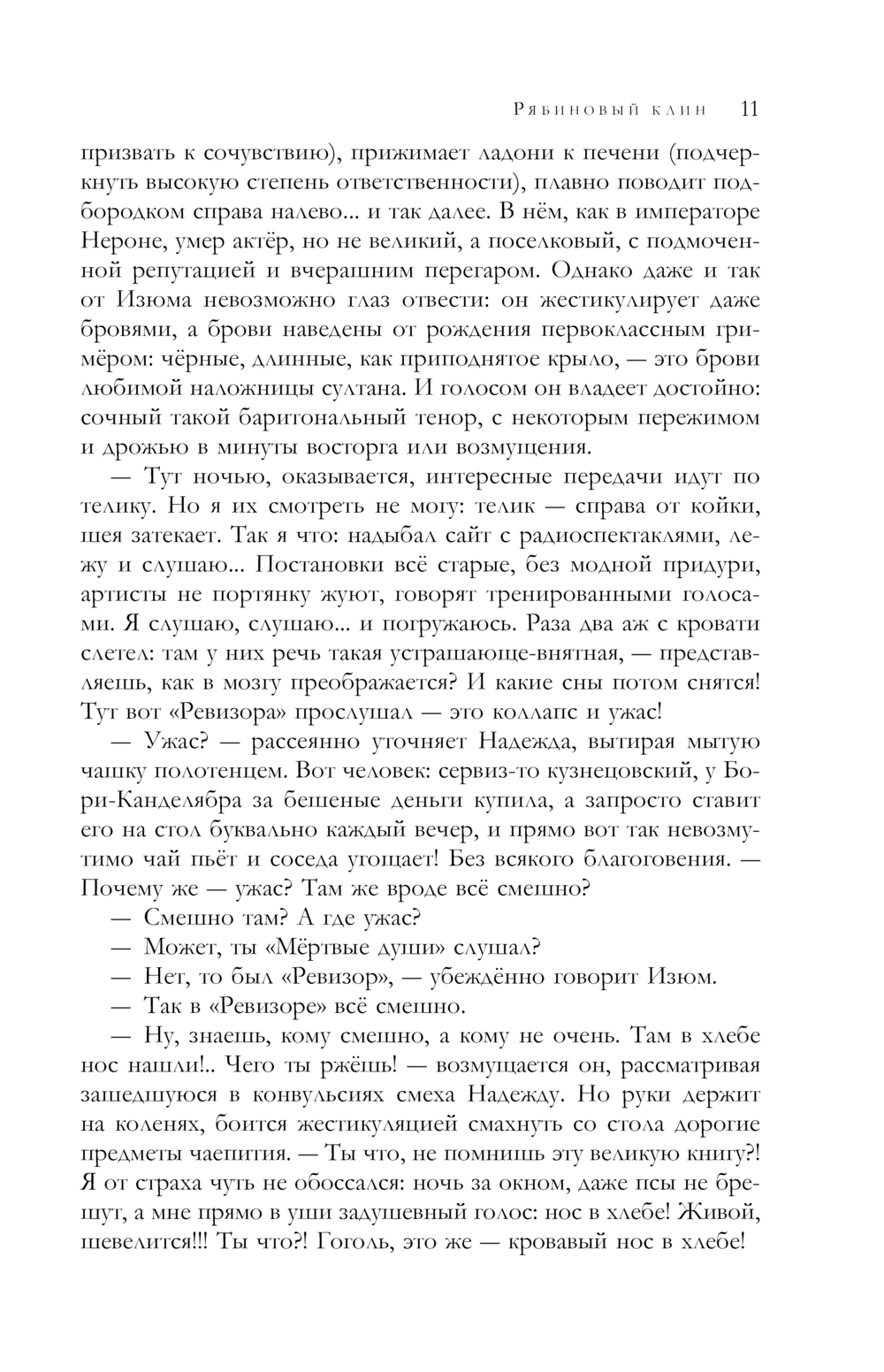 Рябиновый клин 11

призвать к сочувствию), прижимает ладони к печени (подчеркнуть высокую степень ответственности), плавно поводит подбородком справа налево... и так далее. В нём, как в императоре Нероне, умер актёр, но не великий, а поселковый, с подмоченной репутацией и вчерашним перегаром. Однако даже и так от Изюма невозможно глаз отвести: он жестикулирует даже бровями, а брови наведены от рождения первоклассным гримёром: чёрные, длинные, как приподнятое крыло, — это брови любимой наложницы султана. И голосом он владеет достойно: сочный такой баритональный тенор, с некоторым пережимом и дрожью в минуты восторга или возмущения.

— Тут ночью, оказывается, интересные передачи идут по телику. Но я их смотреть не могу: телик — справа от койки, шея затекает. Так я что: надыбал сайт с радиоспектаклями, лежу и слушаю... Постановки всё старые, без модной придури, артисты не портянку жуют, говорят тренированными голосами. Я слушаю, слушаю... и погружаюсь. Раза два аж с кровати слетел: там у них речь такая устрашающе-внятная, — представляешь, как в мозгу преображается? И какие сны потом снятся! Тут вот «Ревизора» прослушал — это коллапс и ужас!

— Ужас? — рассеянно уточняет Надежда, вытирая мытую чашку полотенцем. Вот человек: сервиз-то кузнецовский, у Бори-Канделябра за бешеные деньги купила, а запросто ставит его на стол буквально каждый вечер, и прямо вот так невозмутимо чай пьёт и соседа угощает! Без всякого благоговения. — Почему же — ужас? Там же вроде всё смешно?

— Смешно там? А где ужас?

— Может, ты «Мёртвые души» слушал?

— Нет, то был «Ревизор», — убеждённо говорит Изюм.

— Так в «Ревизоре» всё смешно.

— Ну, знаешь, кому смешно, а кому не очень. Там в хлебе нос нашли!.. Чего ты ржёшь! — возмущается он, рассматривая зашедшуюся в конвульсиях смеха Надежду. Но руки держит на коленях, боится жестикуляцией смахнуть со стола дорогие предметы чаепития. — Ты что, не помнишь эту великую книгу?! Я от страха чуть не обоссался: ночь за окном, даже псы не брешут, а мне прямо в уши задушевный голос: нос в хлебе! Живой, шевелится!!! Ты что?! Гоголь, это же — кровавый нос в хлебе!